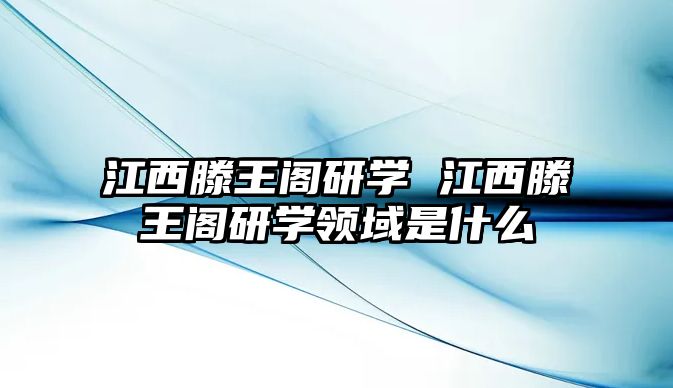 江西滕王阁研学 江西滕王阁研学领域是什么